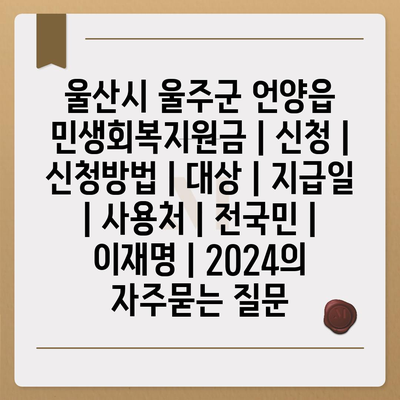 울산시 울주군 언양읍 민생회복지원금 | 신청 | 신청방법 | 대상 | 지급일 | 사용처 | 전국민 | 이재명 | 2024의 자주묻는 질문